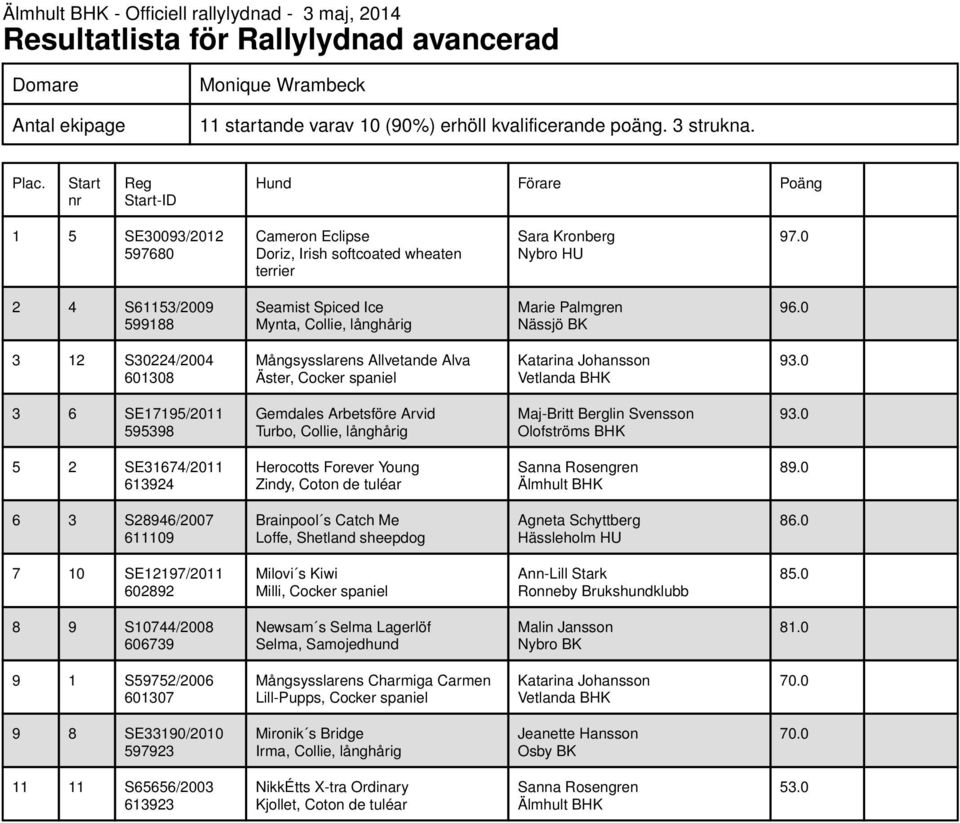 Älmhult BHK - Officiell rallylydnad - 3 maj, 2014
Resultatlista för Rallylydnad avancerad

| Domare | Monique Wrambeck |
|---|---|
| Antal ekipage | 11 startande varav 10 (90%) erhöll kvalificerande poäng. 3 strukna. |

| Plac. | Start nr | Reg Start-ID | Hund | Förare | Poäng | |
|---|---|---|---|---|---|---|
| 1 | 5 | SE30093/2012 597680 | Cameron Eclipse Doriz, Irish softcoated wheaten terrier | Sara Kronberg Nybro HU | 97.0 | |
| 2 | 4 | S61153/2009 599188 | Seamist Spiced Ice Mynta, Collie, långhårig | Marie Palmgren Nässjö BK | 96.0 | |
| 3 | 12 | S30224/2004 601308 | Mångsysslarens Allvetande Alva Äster, Cocker spaniel | Katarina Johansson Vetlanda BHK | 93.0 | |
| 3 | 6 | SE17195/2011 595398 | Gemdales Arbetsföre Arvid Turbo, Collie, långhårig | Maj-Britt Berglin Svensson Olofströms BHK | 93.0 | |
| 5 | 2 | SE31674/2011 613924 | Herocotts Forever Young Zindy, Coton de tuléar | Sanna Rosengren Älmhult BHK | 89.0 | |
| 6 | 3 | S28946/2007 611109 | Brainpool´s Catch Me Loffe, Shetland sheepdog | Agneta Schyttberg Hässleholm HU | 86.0 | |
| 7 | 10 | SE12197/2011 602892 | Milovi´s Kiwi Milli, Cocker spaniel | Ann-Lill Stark Ronneby Brukshundklubb | 85.0 | |
| 8 | 9 | S10744/2008 606739 | Newsam´s Selma Lagerlöf Selma, Samojedhund | Malin Jansson Nybro BK | 81.0 | |
| 9 | 1 | S59752/2006 601307 | Mångsysslarens Charmiga Carmen Lill-Pupps, Cocker spaniel | Katarina Johansson Vetlanda BHK | 70.0 | |
| 9 | 8 | SE33190/2010 597923 | Mironik´s Bridge Irma, Collie, långhårig | Jeanette Hansson Osby BK | 70.0 | |
| 11 | 11 | S65656/2003 613923 | NikkÉtts X-tra Ordinary Kjollet, Coton de tuléar | Sanna Rosengren Älmhult BHK | 53.0 | |